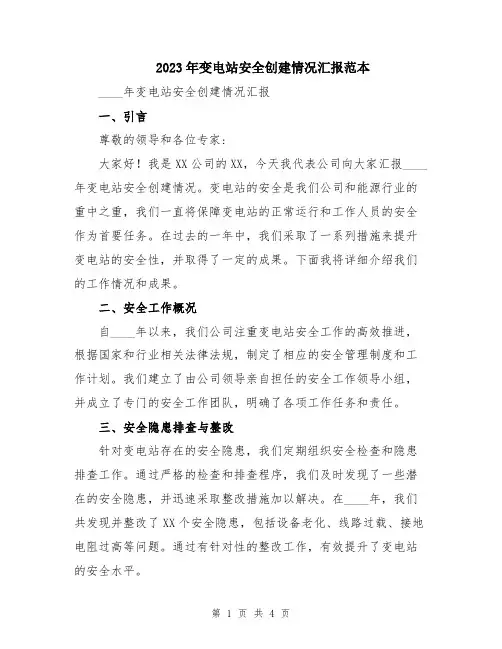 2023年变电站安全创建情况汇报范本

____年变电站安全创建情况汇报

一、引言

尊敬的领导和各位专家：

大家好！我是XX公司的XX，今天我代表公司向大家汇报____年变电站安全创建情况。变电站的安全是我们公司和能源行业的重中之重，我们一直将保障变电站的正常运行和工作人员的安全作为首要任务。在过去的一年中，我们采取了一系列措施来提升变电站的安全性，并取得了一定的成果。下面我将详细介绍我们的工作情况和成果。

二、安全工作概况

自____年以来，我们公司注重变电站安全工作的高效推进，根据国家和行业相关法律法规，制定了相应的安全管理制度和工作计划。我们建立了由公司领导亲自担任的安全工作领导小组，并成立了专门的安全工作团队，明确了各项工作任务和责任。

三、安全隐患排查与整改

针对变电站存在的安全隐患，我们定期组织安全检查和隐患排查工作。通过严格的检查和排查程序，我们及时发现了一些潜在的安全隐患，并迅速采取整改措施加以解决。在____年，我们共发现并整改了XX个安全隐患，包括设备老化、线路过载、接地电阻过高等问题。通过有针对性的整改工作，有效提升了变电站的安全水平。

第 1 页 共 4 页